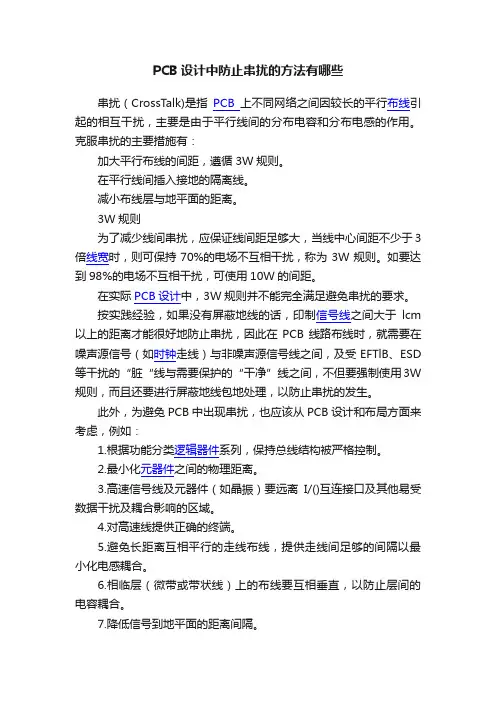 PCB 设计中防止串扰的方法有哪些

串扰（CrossTalk)是指 PCB 上不同网络之间因较长的平行布线引起的相互干扰，主要是由于平行线间的分布电容和分布电感的作用。克服串扰的主要措施有：

加大平行布线的间距，遵循 3W 规则。

在平行线间插入接地的隔离线。

减小布线层与地平面的距离。

3W 规则

为了减少线间串扰，应保证线间距足够大，当线中心间距不少于 3 倍线宽时，则可保持 70%的电场不互相干扰，称为 3W 规则。如要达到 98%的电场不互相干扰，可使用 10W 的间距。

在实际 PCB 设计中，3W 规则并不能完全满足避免串扰的要求。

按实践经验，如果没有屏蔽地线的话，印制信号线之间大于 lcm 以上的距离才能很好地防止串扰，因此在 PCB 线路布线时，就需要在噪声源信号（如时钟走线）与非噪声源信号线之间，及受 EFTlB、ESD 等干扰的“脏“线与需要保护的“干净”线之间，不但要强制使用 3W 规则，而且还要进行屏蔽地线包地处理，以防止串扰的发生。

此外，为避免 PCB 中出现串扰，也应该从 PCB 设计和布局方面来考虑，例如：

1.根据功能分类逻辑器件系列，保持总线结构被严格控制。

2.最小化元器件之间的物理距离。

3.高速信号线及元器件（如晶振）要远离 I/()互连接口及其他易受数据干扰及耦合影响的区域。

4.对高速线提供正确的终端。

5.避免长距离互相平行的走线布线，提供走线间足够的间隔以最小化电感耦合。

6.相临层（微带或带状线）上的布线要互相垂直，以防止层间的电容耦合。

7.降低信号到地平面的距离间隔。